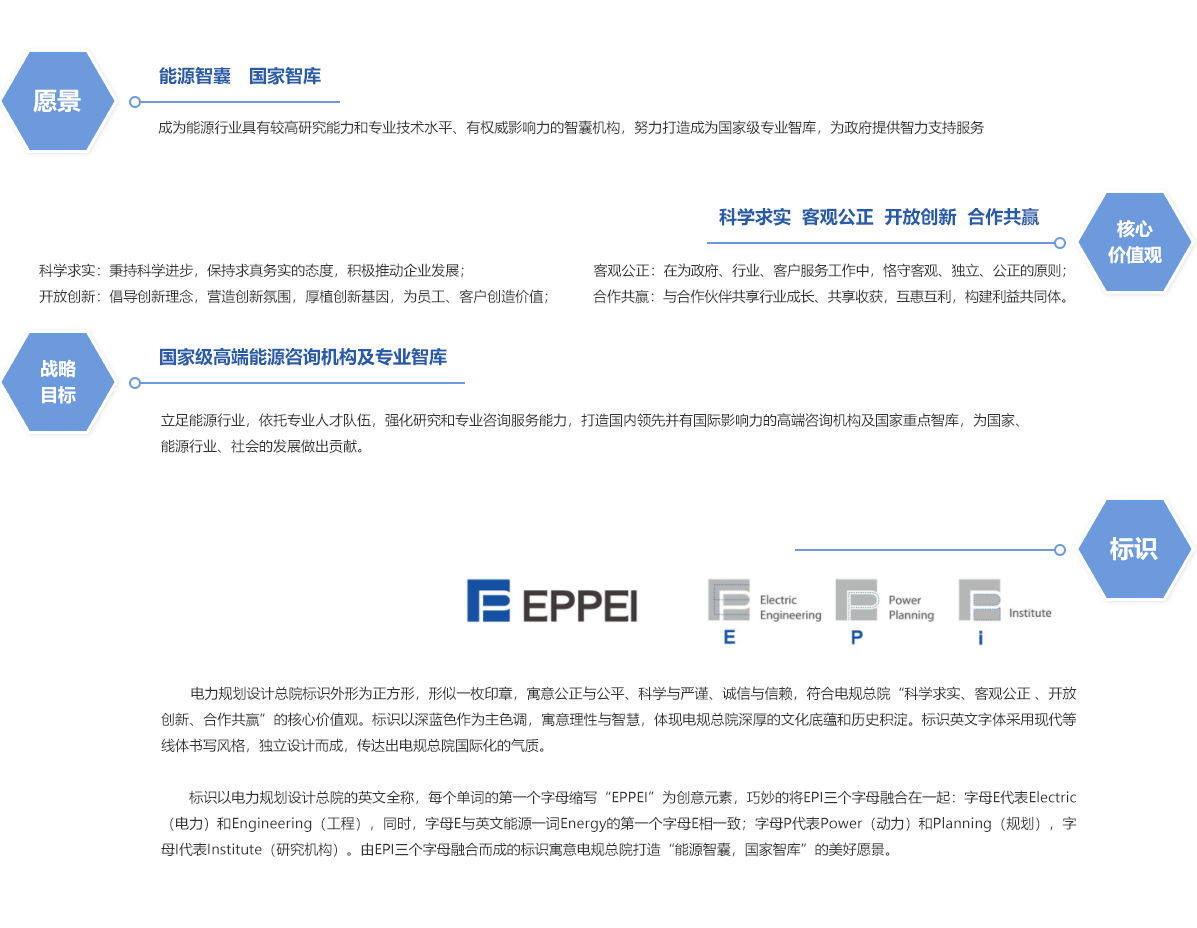 愿景

能源智囊　国家智库

成为能源行业具有较高研究能力和专业技术水平、有权威影响力的智囊机构，努力打造成为国家级专业智库，为政府提供智力支持服务

科学求实　客观公正　开放创新　合作共赢

核心价值观

科学求实：秉持科学进步，保持求真务实的态度，积极推动企业发展；
开放创新：倡导创新理念，营造创新氛围，厚植创新基因，为员工、客户创造价值；

客观公正：在为政府、行业、客户服务工作中，恪守客观、独立、公正的原则；
合作共赢：与合作伙伴共享行业成长、共享收获，互惠互利，构建利益共同体。

战略目标

国家级高端能源咨询机构及专业智库

立足能源行业，依托专业人才队伍，强化研究和专业咨询服务能力，打造国内领先并有国际影响力的高端咨询机构及国家重点智库，为国家、能源行业、社会的发展做出贡献。

标识

EPPEI

Electric Engineering
E
Power Planning
P
Institute
i

电力规划设计总院标识外形为正方形，形似一枚印章，寓意公正与公平、科学与严谨、诚信与信赖，符合电规总院“科学求实、客观公正 、开放创新、合作共赢”的核心价值观。标识以深蓝色作为主色调，寓意理性与智慧，体现电规总院深厚的文化底蕴和历史积淀。标识英文字体采用现代等线体书写风格，独立设计而成，传达出电规总院国际化的气质。

标识以电力规划设计总院的英文全称，每个单词的第一个字母缩写“EPPEI”为创意元素，巧妙的将EPI三个字母融合在一起：字母E代表Electric（电力）和Engineering（工程），同时，字母E与英文能源一词Energy的第一个字母E相一致；字母P代表Power（动力）和Planning（规划），字母I代表Institute（研究机构）。由EPI三个字母融合而成的标识寓意电规总院打造“能源智囊，国家智库”的美好愿景。